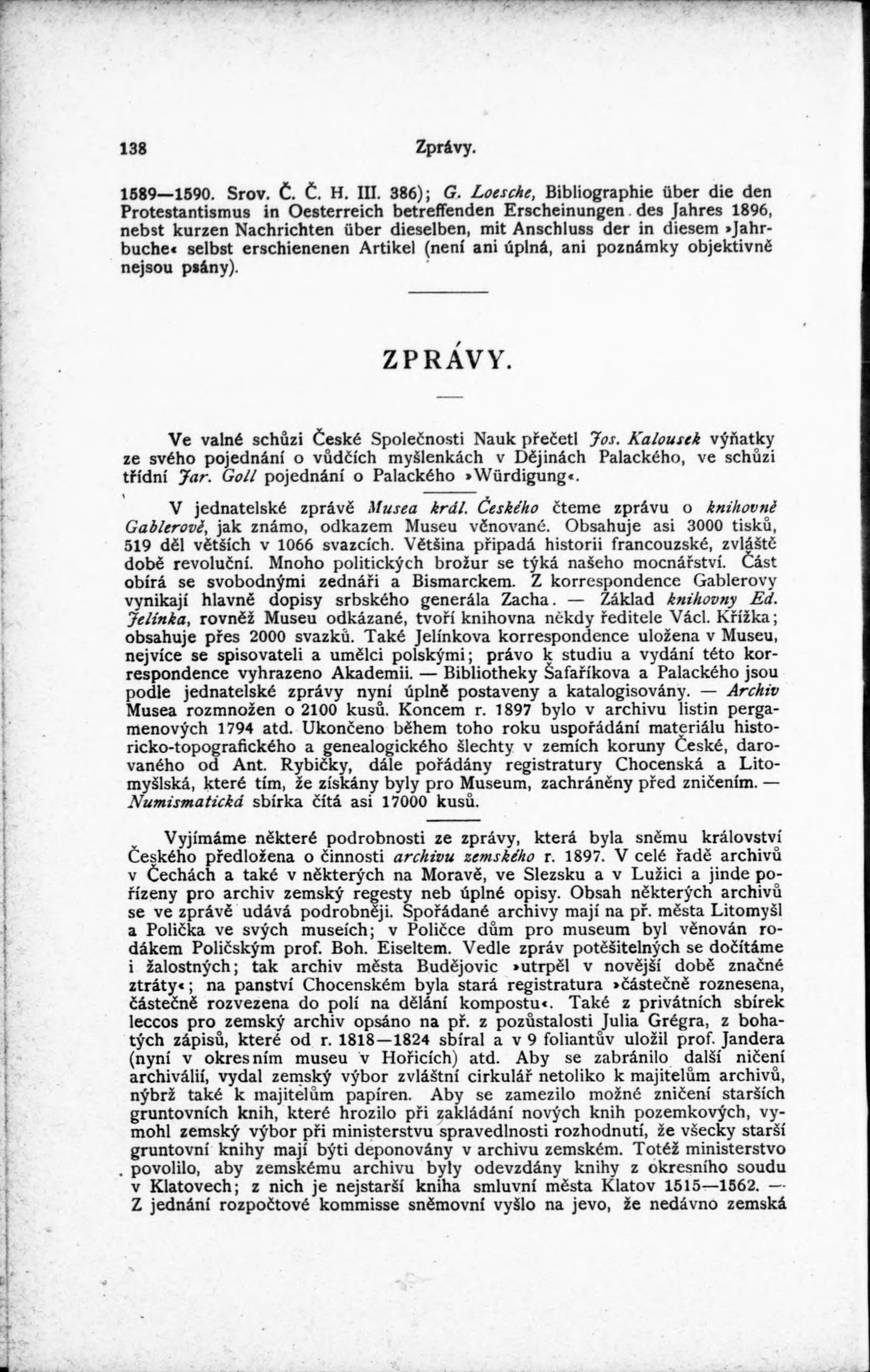 138 Zprávy.

1589—1590. Srov. Č. Č. H. III. 386); G. Loesche, Bibliographie über die den Protestantismus in Oesterreich betreffenden Erscheinungen des Jahres 1896, nebst kurzen Nachrichten über dieselben, mit Anschluss der in diesem »Jahrbuche« selbst erschienenen Artikel (není ani úplná, ani poznámky objektivně nejsou psány).

ZPRÁVY.

Ve valné schůzi České Společnosti Nauk přečetl Jos. Kalousek výňatky ze svého pojednání o vůdčích myšlenkách v Dějinách Palackého, ve schůzi třídní Jar. Goll pojednání o Palackého »Würdigung«.

V jednatelské zprávě Musea král. Českého čteme zprávu o knihovně Gablerově, jak známo, odkazem Museu věnované. Obsahuje asi 3000 tisků, 519 děl větších v 1066 svazcích. Většina připadá historii francouzské, zvláště době revoluční. Mnoho politických brožur se týká našeho mocnářství. Část obírá se svobodnými zednáři a Bismarckem. Z korrespondence Gablerovy vynikají hlavně dopisy srbského generála Zacha. — Základ knihovny Ed. Jelínka, rovněž Museu odkázané, tvoří knihovna někdy ředitele Václ. Křížka; obsahuje přes 2000 svazků. Také Jelínkova korrespondence uložena v Museu, nejvíce se spisovateli a umělci polskými; právo k studiu a vydání této korrespondence vyhrazeno Akademii. — Bibliotheky Šafaříkova a Palackého jsou podle jednatelské zprávy nyní úplně postaveny a katalogisovány. — Archiv Musea rozmnožen o 2100 kusů. Koncem r. 1897 bylo v archivu listin pergamenových 1794 atd. Ukončeno během toho roku uspořádání materiálu historicko-topografického a genealogického šlechty v zemích koruny České, darovaného od Ant. Rybičky, dále pořádány registratury Chocenská a Litomyšlská, které tím, že získány byly pro Museum, zachráněny před zničením. — Numismatická sbírka čítá asi 17000 kusů.

Vyjímáme některé podrobnosti ze zprávy, která byla sněmu království Českého předložena o činnosti archivu zemského r. 1897. V celé řadě archivů v Čechách a také v některých na Moravě, ve Slezsku a v Lužici a jinde pořízeny pro archiv zemský regesty neb úplné opisy. Obsah některých archivů se ve zprávě udává podrobněji. Spořádané archivy mají na př. města Litomyšl a Polička ve svých museích; v Poličce dům pro museum byl věnován rodákem Poličským prof. Boh. Eiseltem. Vedle zpráv potěšitelných se dočítáme i žalostných; tak archiv města Budějovic »utrpěl v novější době značné ztráty«; na panství Chocenském byla stará registratura »částečně roznesena, částečně rozvezena do polí na dělání kompostu«. Také z privátních sbírek leccos pro zemský archiv opsáno na př. z pozůstalosti Julia Grégra, z bohatých zápisů, které od r. 1818—1824 sbíral a v 9 foliantův uložil prof. Jandera (nyní v okresním museu v Hořicích) atd. Aby se zabránilo další ničení archiválií, vydal zemský výbor zvláštní cirkulář netoliko k majitelům archivů, nýbrž také k majitelům papíren. Aby se zamezilo možné zničení starších gruntovních knih, které hrozilo při zakládání nových knih pozemkových, vymohl zemský výbor při ministerstvu spravedlnosti rozhodnutí, že všecky starší gruntovní knihy mají býti deponovány v archivu zemském. Totéž ministerstvo povolilo, aby zemskému archivu byly odevzdány knihy z okresního soudu v Klatovech; z nich je nejstarší kniha smluvní města Klatov 1515—1562. — Z jednání rozpočtové kommisse sněmovní vyšlo na jevo, že nedávno zemská